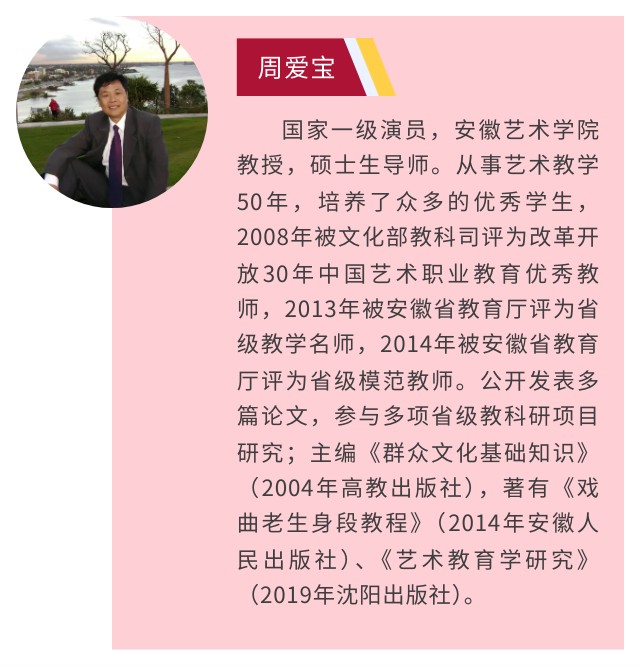 周爱宝

国家一级演员，安徽艺术学院教授，硕士生导师。从事艺术教学50年，培养了众多的优秀学生，2008年被文化部教科司评为改革开放30年中国艺术职业教育优秀教师，2013年被安徽省教育厅评为省级教学名师，2014年被安徽省教育厅评为省级模范教师。公开发表多篇论文，参与多项省级教科研项目研究；主编《群众文化基础知识》（2004年高教出版社），著有《戏曲老生身段教程》（2014年安徽人民出版社）、《艺术教育学研究》（2019年沈阳出版社）。